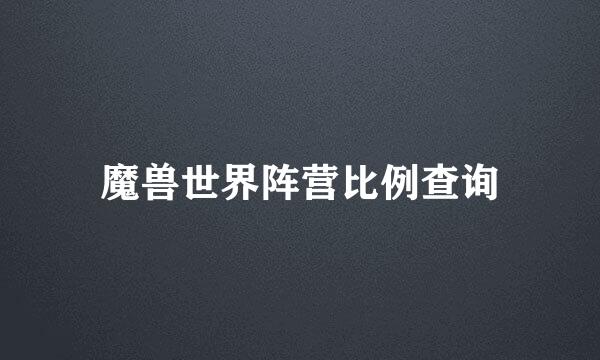 魔兽世界阵营比例查询